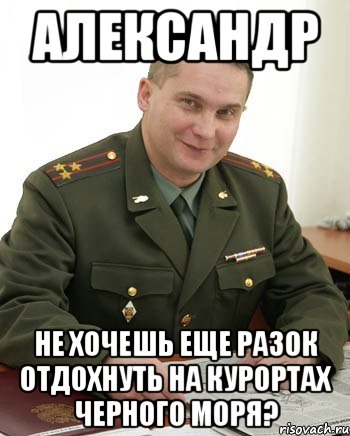 АЛЕКСАНДР

НЕ ХОЧЕШЬ ЕЩЕ РАЗОК ОТДОХНУТЬ НА КУРОРТАХ ЧЕРНОГО МОРЯ?

risovach.ru